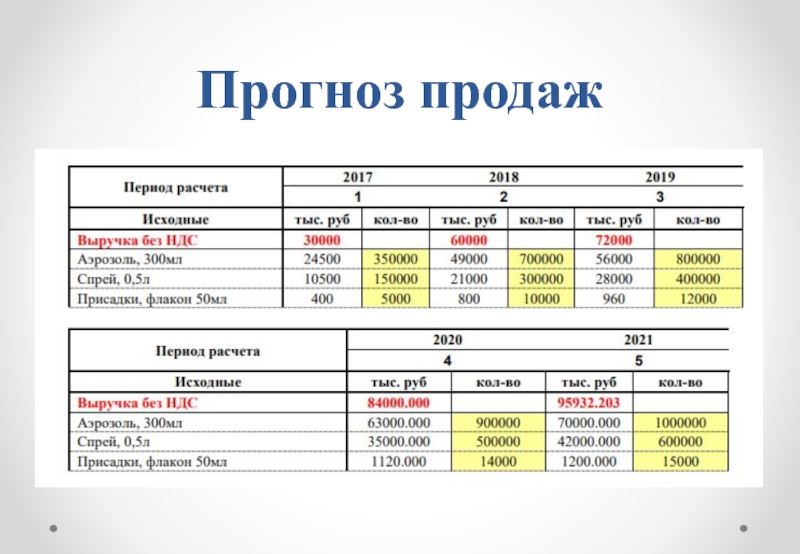 Прогноз продаж

| Период расчета | 2017 | | 2018 | | 2019 | |
|---|---|---|---|---|---|---|
| | 1 | | 2 | | 3 | |
| Исходные | тыс. руб | кол-во | тыс. руб | кол-во | тыс. руб | кол-во |
| Выручка без НДС | 30000 | | 60000 | | 72000 | |
| Аэрозоль, 300мл | 24500 | 350000 | 49000 | 700000 | 56000 | 800000 |
| Спрей, 0,5л | 10500 | 150000 | 21000 | 300000 | 28000 | 400000 |
| Присадки, флакон 50мл | 400 | 5000 | 800 | 10000 | 960 | 12000 |

| Период расчета | 2020 | | 2021 | |
|---|---|---|---|---|
| | 4 | | 5 | |
| Исходные | тыс. руб | кол-во | тыс. руб | кол-во |
| Выручка без НДС | 84000.000 | | 95932.203 | |
| Аэрозоль, 300мл | 63000.000 | 900000 | 70000.000 | 1000000 |
| Спрей, 0,5л | 35000.000 | 500000 | 42000.000 | 600000 |
| Присадки, флакон 50мл | 1120.000 | 14000 | 1200.000 | 15000 |